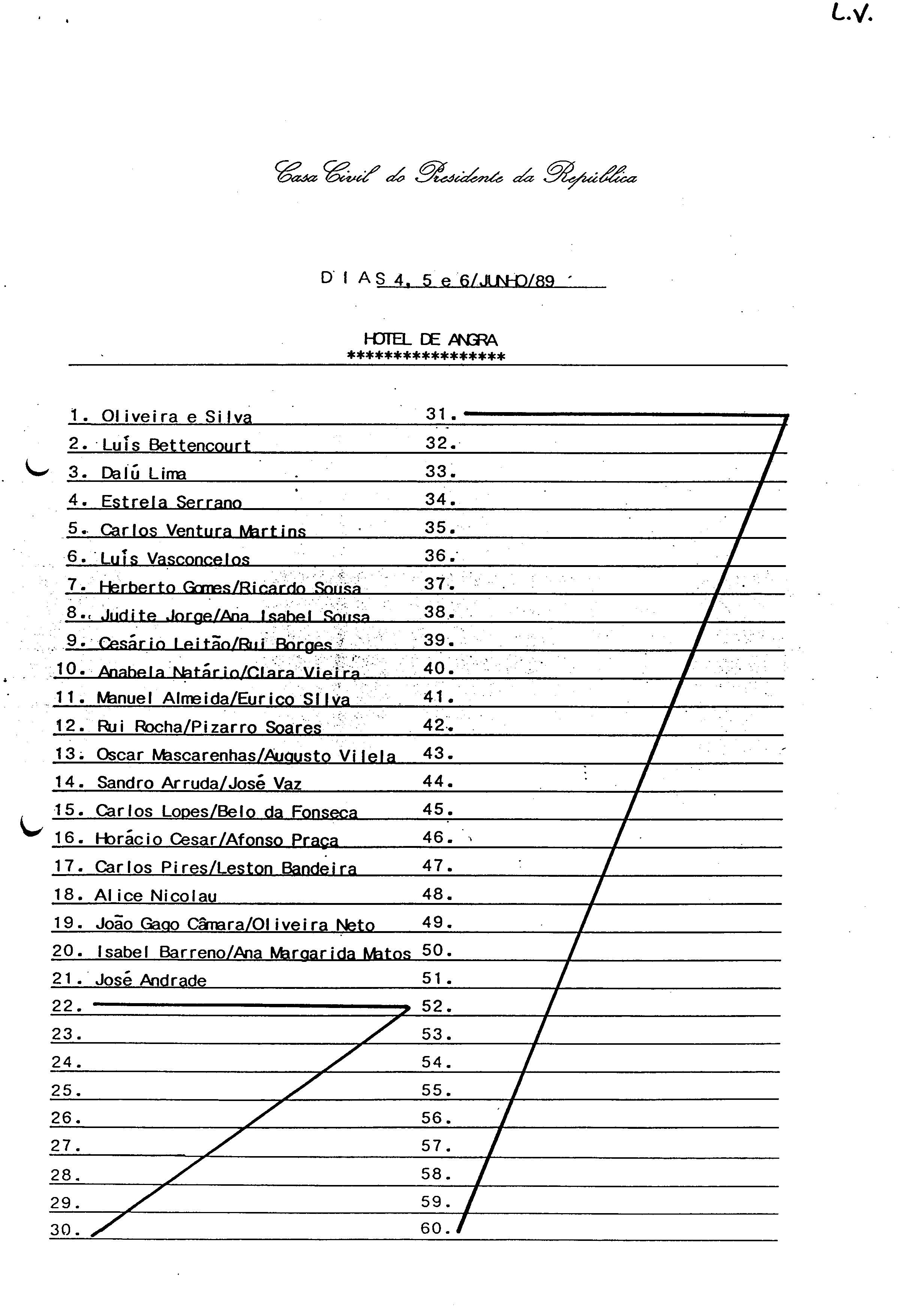 L.V.

Casa Civil do Presidente da República

D I A S 4, 5 e 6/JUNHO/89

HOTEL DE ANGRA
*****************

1. Oliveira e Silva
2. Luís Bettencourt
3. Dalú Lima
4. Estrela Serrano
5. Carlos Ventura Martins
6. Luís Vasconcelos
7. Herberto Gomes/Ricardo Sousa
8. Judite Jorge/Ana Isabel Sousa
9. Cesário Leitão/Rui Borges
10. Anabela Natário/Clara Vieira
11. Manuel Almeida/Eurico Silva
12. Rui Rocha/Pizarro Soares
13. Oscar Mascarenhas/Augusto Vilela
14. Sandro Arruda/José Vaz
15. Carlos Lopes/Belo da Fonseca
16. Horácio Cesar/Afonso Praça
17. Carlos Pires/Leston Bandeira
18. Alice Nicolau
19. João Gago Câmara/Oliveira Neto
20. Isabel Barreno/Ana Margarida Matos
21. José Andrade
22.
23.
24.
25.
26.
27.
28.
29.
30.

31.
32.
33.
34.
35.
36.
37.
38.
39.
40.
41.
42.
43.
44.
45.
46.
47.
48.
49.
50.
51.
52.
53.
54.
55.
56.
57.
58.
59.
60.